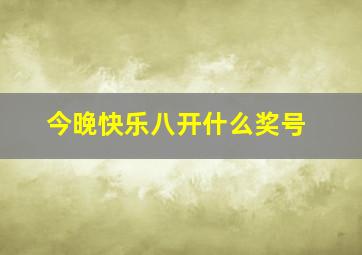 今晚快乐八开什么奖号